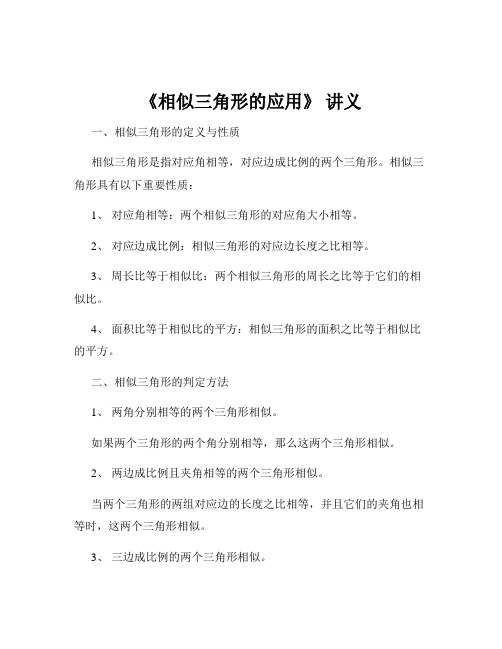 《相似三角形的应用》 讲义

一、相似三角形的定义与性质

相似三角形是指对应角相等，对应边成比例的两个三角形。相似三角形具有以下重要性质：

1、 对应角相等：两个相似三角形的对应角大小相等。

2、 对应边成比例：相似三角形的对应边长度之比相等。

3、 周长比等于相似比：两个相似三角形的周长之比等于它们的相似比。

4、 面积比等于相似比的平方：相似三角形的面积之比等于相似比的平方。

二、相似三角形的判定方法

1、 两角分别相等的两个三角形相似。

如果两个三角形的两个角分别相等，那么这两个三角形相似。

2、 两边成比例且夹角相等的两个三角形相似。

当两个三角形的两组对应边的长度之比相等，并且它们的夹角也相等时，这两个三角形相似。

3、 三边成比例的两个三角形相似。